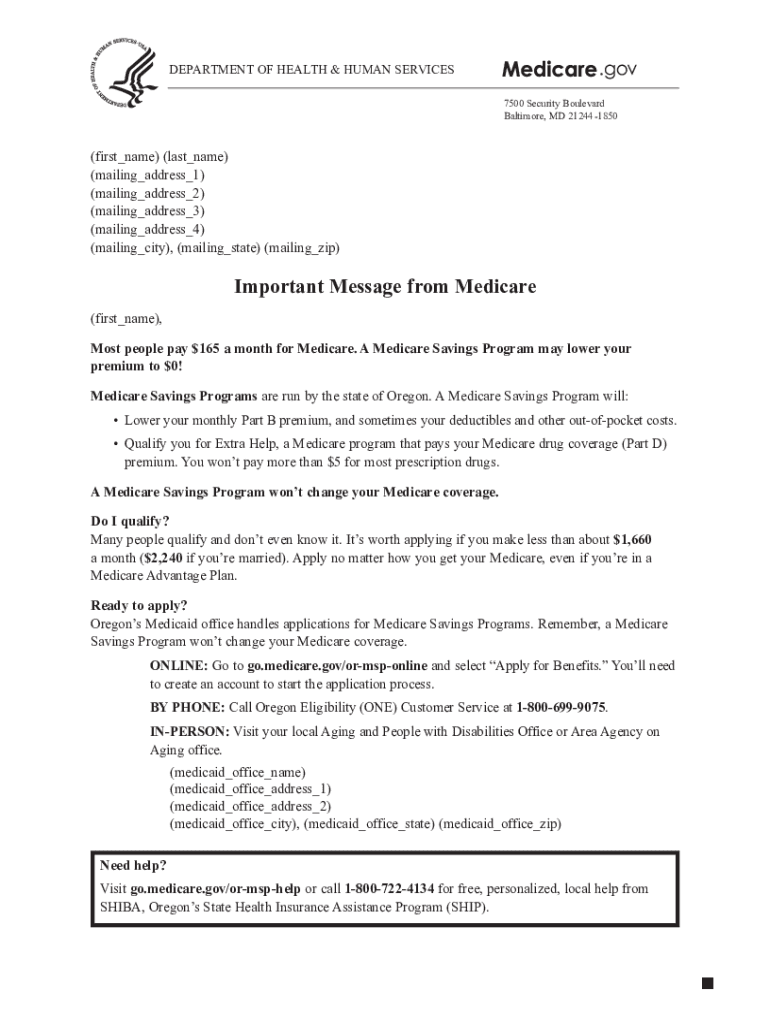 DEPARTMENT OF HEALTH & HUMAN SERVICES

Medicare.gov

7500 Security Boulevard
Baltimore, MD 21244-1850

(first_name) (last_name)
(mailing_address_1)
(mailing_address_2)
(mailing_address_3)
(mailing_address_4)
(mailing_city), (mailing_state) (mailing_zip)

Important Message from Medicare

(first_name),

Most people pay $165 a month for Medicare. A Medicare Savings Program may lower your premium to $0!

Medicare Savings Programs are run by the state of Oregon. A Medicare Savings Program will:

• Lower your monthly Part B premium, and sometimes your deductibles and other out-of-pocket costs.
• Qualify you for Extra Help, a Medicare program that pays your Medicare drug coverage (Part D) premium. You won't pay more than $5 for most prescription drugs.

A Medicare Savings Program won't change your Medicare coverage.

Do I qualify?
Many people qualify and don't even know it. It's worth applying if you make less than about $1,660 a month ($2,240 if you're married). Apply no matter how you get your Medicare, even if you're in a Medicare Advantage Plan.

Ready to apply?
Oregon's Medicaid office handles applications for Medicare Savings Programs. Remember, a Medicare Savings Program won't change your Medicare coverage.

ONLINE: Go to go.medicare.gov/or-msp-online and select "Apply for Benefits." You'll need to create an account to start the application process.

BY PHONE: Call Oregon Eligibility (ONE) Customer Service at 1-800-699-9075.

IN-PERSON: Visit your local Aging and People with Disabilities Office or Area Agency on Aging office.

(medicaid_office_name)
(medicaid_office_address_1)
(medicaid_office_address_2)
(medicaid_office_city), (medicaid_office_state) (medicaid_office_zip)

Need help?
Visit go.medicare.gov/or-msp-help or call 1-800-722-4134 for free, personalized, local help from SHIBA, Oregon's State Health Insurance Assistance Program (SHIP).